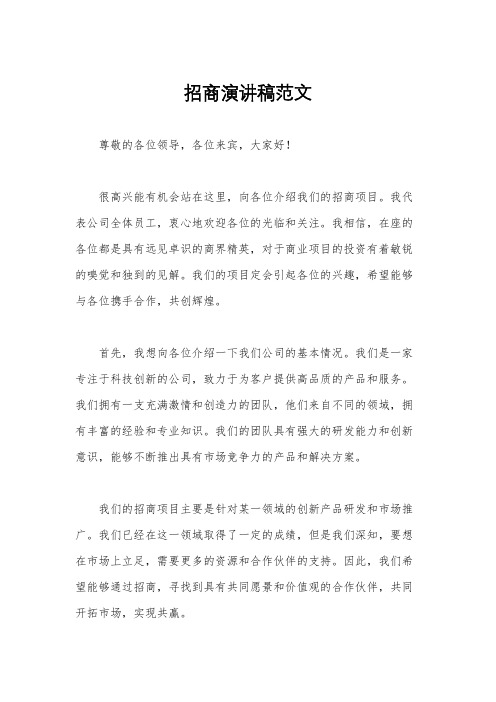 招商演讲稿范文

尊敬的各位领导，各位来宾，大家好！

很高兴能有机会站在这里，向各位介绍我们的招商项目。我代表公司全体员工，衷心地欢迎各位的光临和关注。我相信，在座的各位都是具有远见卓识的商界精英，对于商业项目的投资有着敏锐的嗅觉和独到的见解。我们的项目定会引起各位的兴趣，希望能够与各位携手合作，共创辉煌。

首先，我想向各位介绍一下我们公司的基本情况。我们是一家专注于科技创新的公司，致力于为客户提供高品质的产品和服务。我们拥有一支充满激情和创造力的团队，他们来自不同的领域，拥有丰富的经验和专业知识。我们的团队具有强大的研发能力和创新意识，能够不断推出具有市场竞争力的产品和解决方案。

我们的招商项目主要是针对某一领域的创新产品研发和市场推广。我们已经在这一领域取得了一定的成绩，但是我们深知，要想在市场上立足，需要更多的资源和合作伙伴的支持。因此，我们希望能够通过招商，寻找到具有共同愿景和价值观的合作伙伴，共同开拓市场，实现共赢。